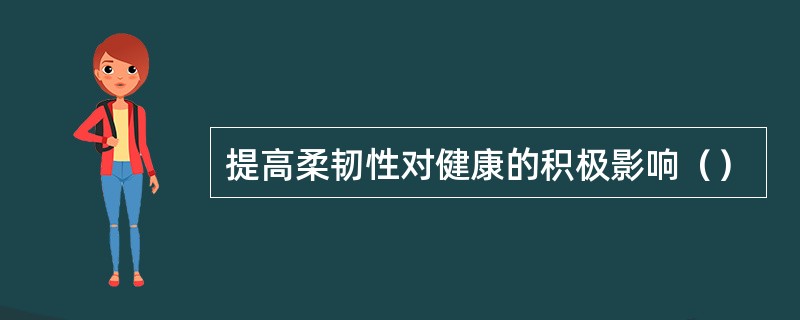 提高柔韧性对健康的积极影响（）